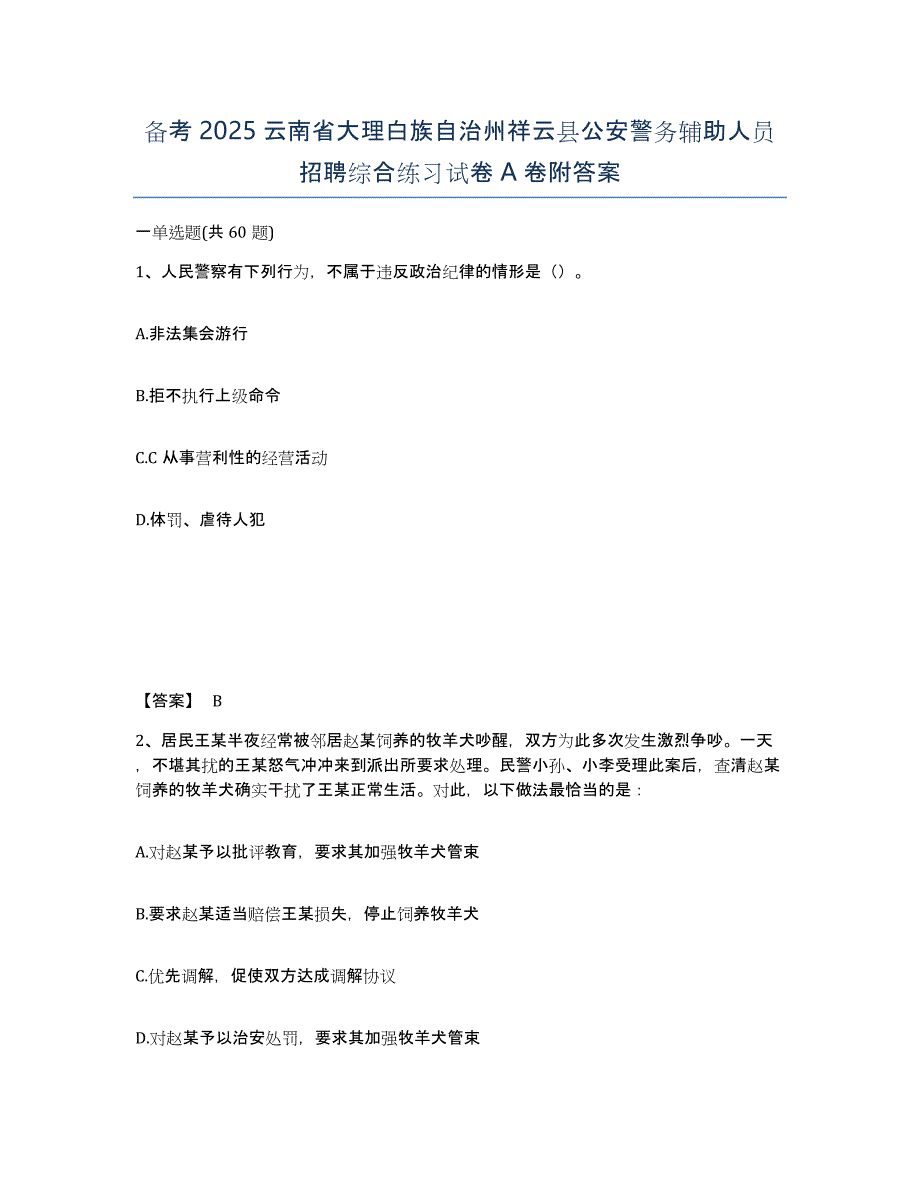 备考 2025 云南省大理白族自治州祥云县公安警务辅助人员招聘综合练习试卷 A 卷附答案

一单选题(共 60 题)

1、人民警察有下列行为，不属于违反政治纪律的情形是（）。

A.非法集会游行

B.拒不执行上级命令

C.C 从事营利性的经营活动

D.体罚、虐待人犯

【答案】 B

2、居民王某半夜经常被邻居赵某饲养的牧羊犬吵醒，双方为此多次发生激烈争吵。一天，不堪其扰的王某怒气冲冲来到派出所要求处理。民警小孙、小李受理此案后，查清赵某饲养的牧羊犬确实干扰了王某正常生活。对此，以下做法最恰当的是：

A.对赵某予以批评教育，要求其加强牧羊犬管束

B.要求赵某适当赔偿王某损失，停止饲养牧羊犬

C.优先调解，促使双方达成调解协议

D.对赵某予以治安处罚，要求其加强牧羊犬管束